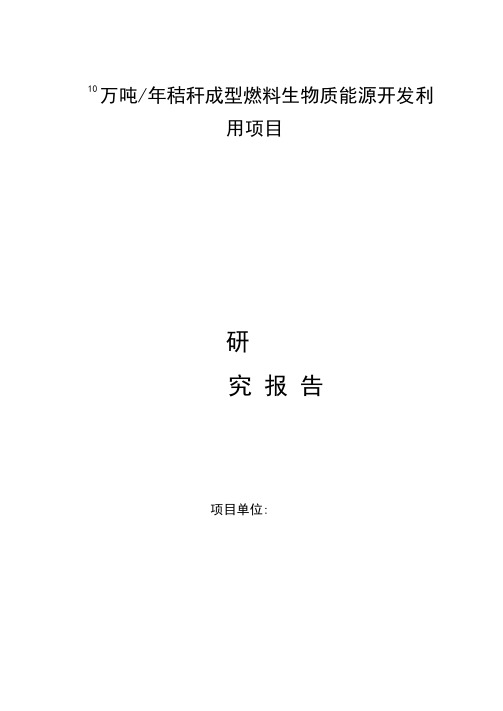 10万吨/年秸秆成型燃料生物质能源开发利用项目

研

究 报 告

项目单位: